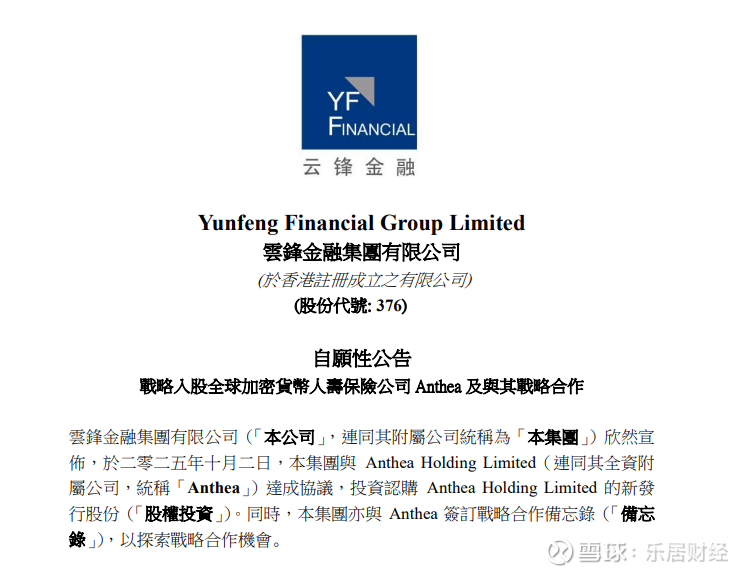 YF
FINANCIAL
云锋金融

Yunfeng Financial Group Limited
雲鋒金融集團有限公司
(於香港註冊成立之有限公司)
(股份代號: 376)

自願性公告
戰略入股全球加密貨幣人壽保險公司Anthea及與其戰略合作

雲鋒金融集團有限公司（「本公司」，連同其附屬公司統稱為「本集團」）欣然宣佈，於二零二五年十月二日，本集團與Anthea Holding Limited（連同其全資附屬公司，統稱「Anthea」）達成協議，投資認購Anthea Holding Limited的新發行股份（「股權投資」）。同時，本集團亦與Anthea簽訂戰略合作備忘錄（「備忘錄」），以探索戰略合作機會。

雪球：乐居财经